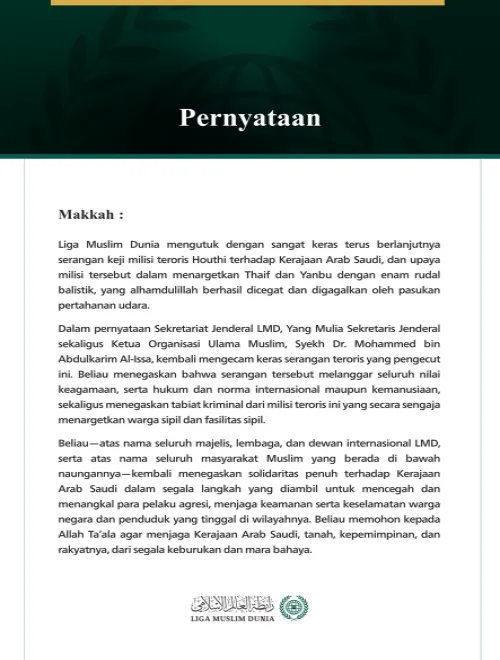 Pernyataan

Makkah :

Liga Muslim Dunia mengutuk dengan sangat keras terus berlanjutnya serangan keji milisi teroris Houthi terhadap Kerajaan Arab Saudi, dan upaya milisi tersebut dalam menargetkan Thaif dan Yanbu dengan enam rudal balistik, yang alhamdulillah berhasil dicegat dan digagalkan oleh pasukan pertahanan udara.

Dalam pernyataan Sekretariat Jenderal LMD, Yang Mulia Sekretaris Jenderal sekaligus Ketua Organisasi Ulama Muslim, Syekh Dr. Mohammed bin Abdulkarim Al-Issa, kembali mengecam keras serangan teroris yang pengecut ini. Beliau menegaskan bahwa serangan tersebut melanggar seluruh nilai keagamaan, serta hukum dan norma internasional maupun kemanusiaan, sekaligus menegaskan tabiat kriminal dari milisi teroris ini yang secara sengaja menargetkan warga sipil dan fasilitas sipil.

Beliau—atas nama seluruh majelis, lembaga, dan dewan internasional LMD, serta atas nama seluruh masyarakat Muslim yang berada di bawah naungannya—kembali menegaskan solidaritas penuh terhadap Kerajaan Arab Saudi dalam segala langkah yang diambil untuk mencegah dan menangkal para pelaku agresi, menjaga keamanan serta keselamatan warga negara dan penduduk yang tinggal di wilayahnya. Beliau memohon kepada Allah Ta'ala agar menjaga Kerajaan Arab Saudi, tanah, kepemimpinan, dan rakyatnya, dari segala keburukan dan mara bahaya.

رابطة العالم الإسلامي
LIGA MUSLIM DUNIA